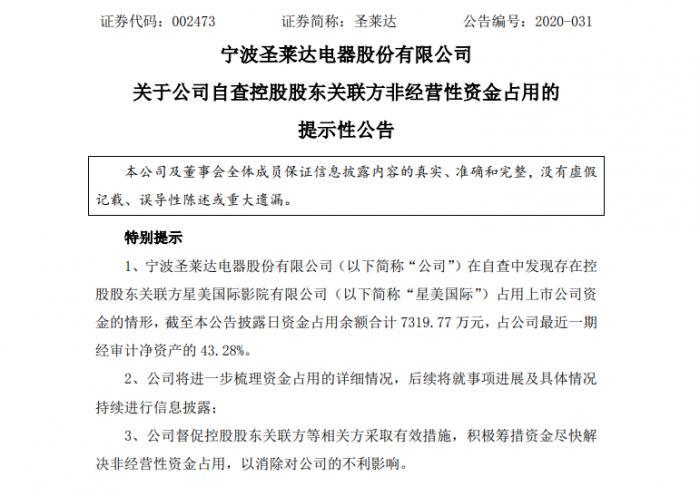 证券代码：002473　　　　证券简称：圣莱达　　　　公告编号：2020-031

宁波圣莱达电器股份有限公司

关于公司自查控股股东关联方非经营性资金占用的

提示性公告

本公司及董事会全体成员保证信息披露内容的真实、准确和完整，没有虚假记载、误导性陈述或重大遗漏。

特别提示

1、宁波圣莱达电器股份有限公司（以下简称“公司”）在自查中发现存在控股股东关联方星美国际影院有限公司（以下简称“星美国际”）占用上市公司资金的情形，截至本公告披露日资金占用余额合计 7319.77 万元，占公司最近一期经审计净资产的 43.28%。

2、公司将进一步梳理资金占用的详细情况，后续将就事项进展及具体情况持续进行信息披露；

3、公司督促控股股东关联方等相关方采取有效措施，积极筹措资金尽快解决非经营性资金占用，以消除对公司的不利影响。